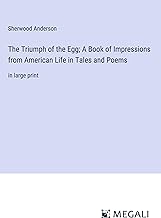 Sherwood Anderson

The Triumph of the Egg: A Book of Impressions from American Life in Tales and Poems

in large print

MEGALI